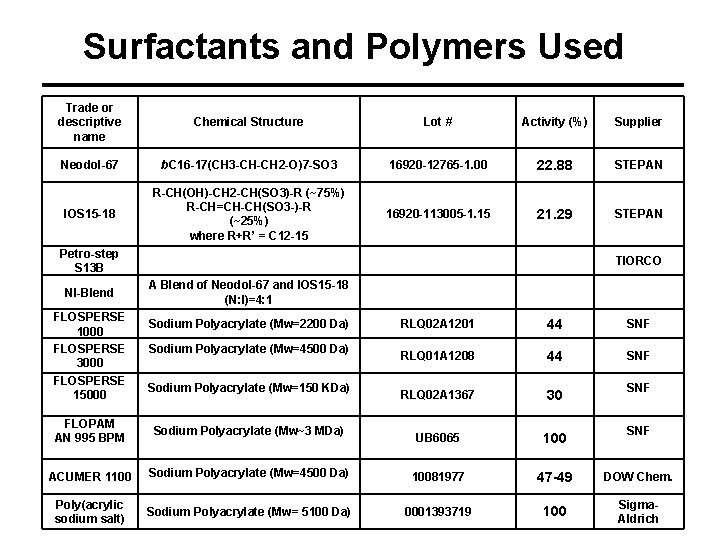 Surfactants and Polymers Used

| Trade or descriptive name | Chemical Structure | Lot # | Activity (%) | Supplier |
|---|---|---|---|---|
| Neodol-67 | bC16-17(CH3-CH-CH2-O)7-SO3 | 16920-12765-1.00 | 22.88 | STEPAN |
| IOS15-18 | R-CH(OH)-CH2-CH(SO3)-R (~75%) R-CH=CH-CH(SO3-)-R (~25%) where R+R' = C12-15 | 16920-113005-1.15 | 21.29 | STEPAN |
| Petro-step S13B | | | | TIORCO |
| NI-Blend | A Blend of Neodol-67 and IOS15-18 (N:I)=4:1 | | | |
| FLOSPERSE 1000 | Sodium Polyacrylate (Mw=2200 Da) | RLQ02A1201 | 44 | SNF |
| FLOSPERSE 3000 | Sodium Polyacrylate (Mw=4500 Da) | RLQ01A1208 | 44 | SNF |
| FLOSPERSE 15000 | Sodium Polyacrylate (Mw=150 KDa) | RLQ02A1367 | 30 | SNF |
| FLOPAM AN 995 BPM | Sodium Polyacrylate (Mw~3 MDa) | UB6065 | 100 | SNF |
| ACUMER 1100 | Sodium Polyacrylate (Mw=4500 Da) | 10081977 | 47-49 | DOW Chem. |
| Poly(acrylic sodium salt) | Sodium Polyacrylate (Mw= 5100 Da) | 0001393719 | 100 | Sigma-Aldrich |